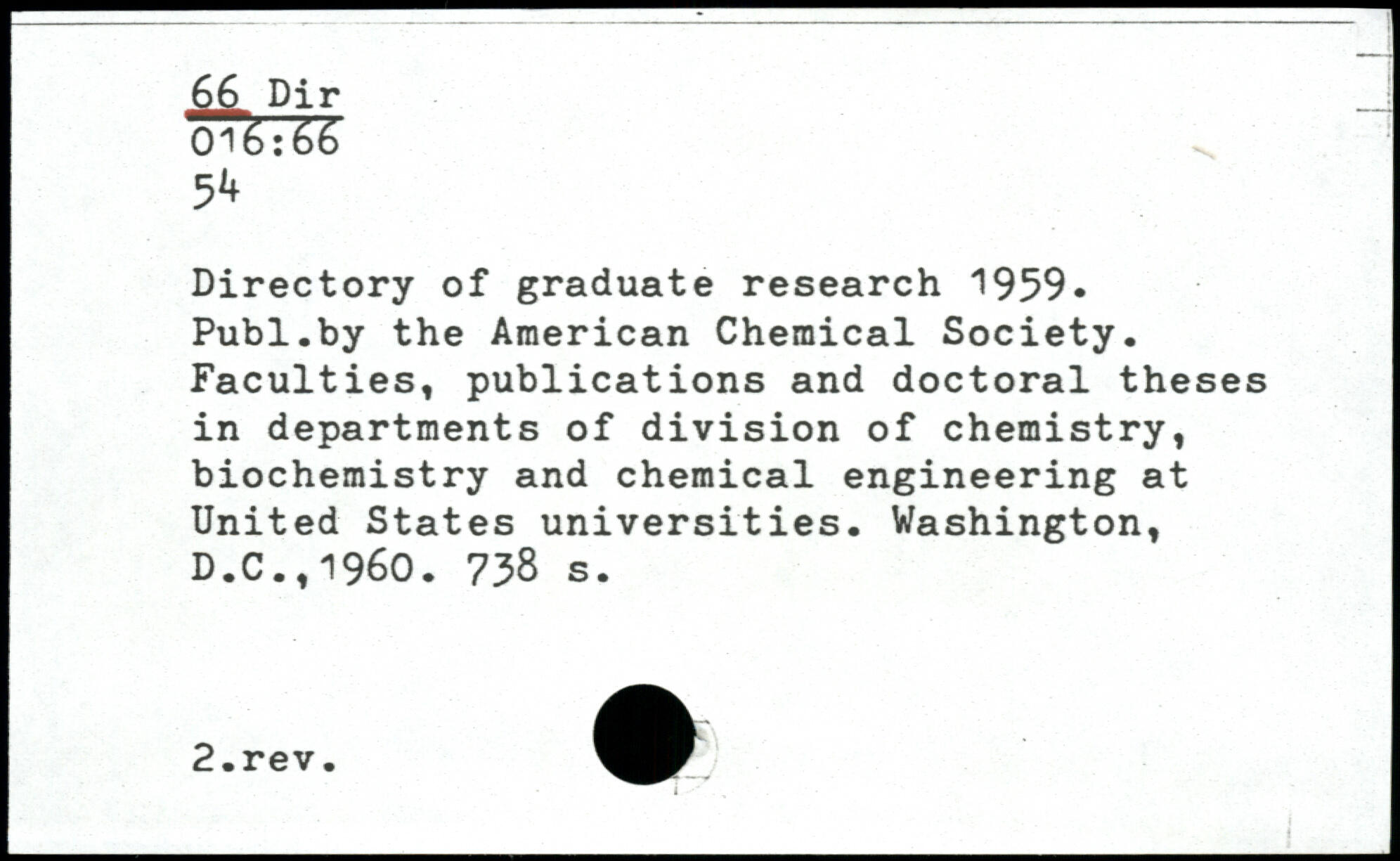 66 Dir
016:66
54

Directory of graduate research 1959. Publ.by the American Chemical Society. Faculties, publications and doctoral theses in departments of division of chemistry, biochemistry and chemical engineering at United States universities. Washington, D.C.,1960. 738 s.

2.rev.